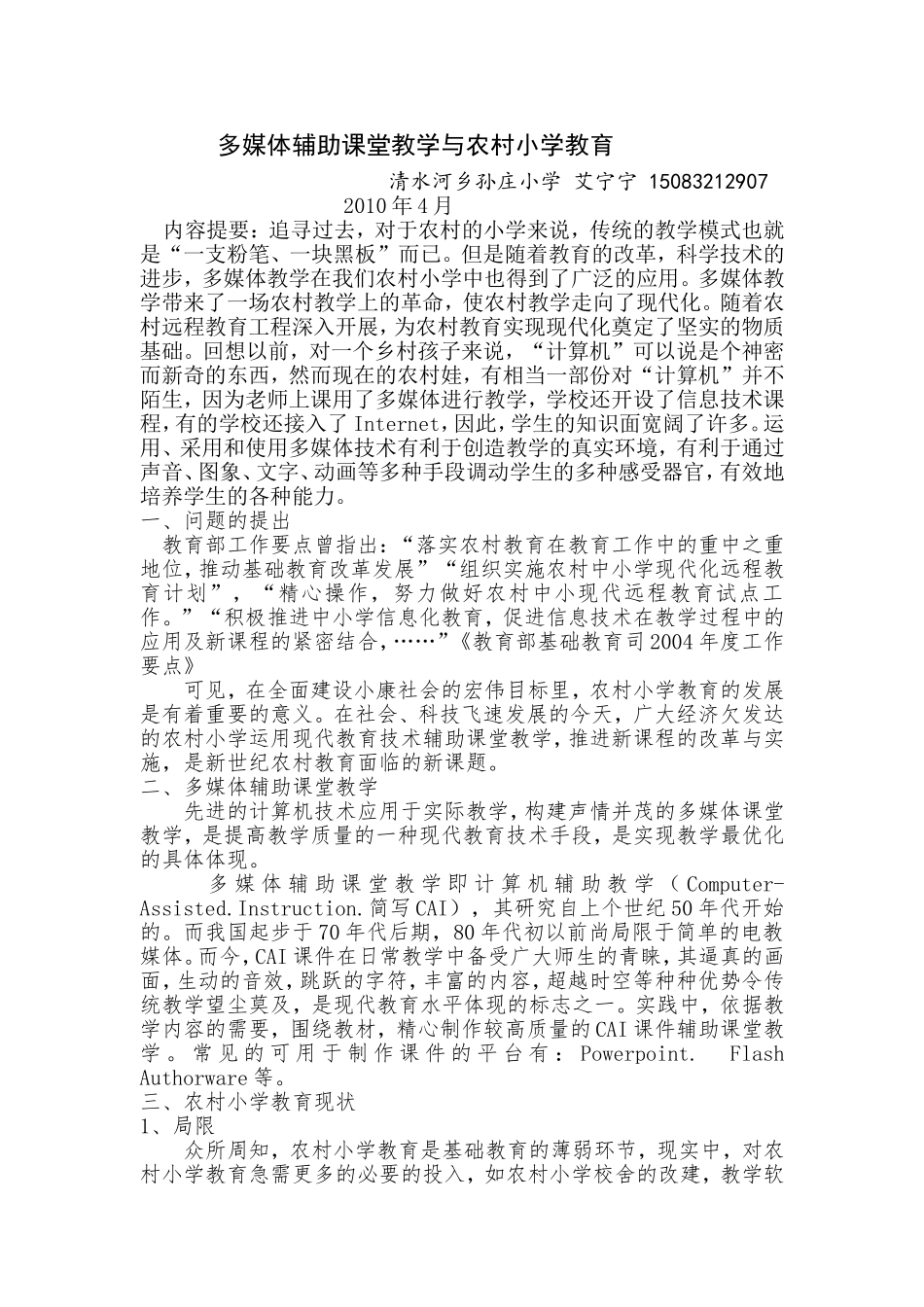 多媒体辅助课堂教学与农村小学教育

清水河乡孙庄小学 艾宁宁 15083212907

2010年4月

内容提要：追寻过去，对于农村的小学来说，传统的教学模式也就是“一支粉笔、一块黑板”而已。但是随着教育的改革，科学技术的进步，多媒体教学在我们农村小学中也得到了广泛的应用。多媒体教学带来了一场农村教学上的革命，使农村教学走向了现代化。随着农村远程教育工程深入开展，为农村教育实现现代化奠定了坚实的物质基础。回想以前，对一个乡村孩子来说，“计算机”可以说是个神密而新奇的东西，然而现在的农村娃，有相当一部份对“计算机”并不陌生，因为老师上课用了多媒体进行教学，学校还开设了信息技术课程，有的学校还接入了Internet，因此，学生的知识面宽阔了许多。运用、采用和使用多媒体技术有利于创造教学的真实环境，有利于通过声音、图象、文字、动画等多种手段调动学生的多种感受器官，有效地培养学生的各种能力。

一、问题的提出

教育部工作要点曾指出：“落实农村教育在教育工作中的重中之重地位，推动基础教育改革发展”“组织实施农村中小学现代化远程教育计划”，“精心操作，努力做好农村中小现代远程教育试点工作。”“积极推进中小学信息化教育，促进信息技术在教学过程中的应用及新课程的紧密结合，……”《教育部基础教育司2004年度工作要点》

可见，在全面建设小康社会的宏伟目标里，农村小学教育的发展是有着重要的意义。在社会、科技飞速发展的今天，广大经济欠发达的农村小学运用现代教育技术辅助课堂教学，推进新课程的改革与实施，是新世纪农村教育面临的新课题。

二、多媒体辅助课堂教学

先进的计算机技术应用于实际教学，构建声情并茂的多媒体课堂教学，是提高教学质量的一种现代教育技术手段，是实现教学最优化的具体体现。

多媒体辅助课堂教学即计算机辅助教学（Computer-Assisted.Instruction.简写CAI），其研究自上个世纪50年代开始的。而我国起步于70年代后期，80年代初以前尚局限于简单的电教媒体。而今，CAI课件在日常教学中备受广大师生的青睐，其逼真的画面，生动的音效，跳跃的字符，丰富的内容，超越时空等种种优势令传统教学望尘莫及，是现代教育水平体现的标志之一。实践中，依据教学内容的需要，围绕教材，精心制作较高质量的CAI课件辅助课堂教学。常见的可用于制作课件的平台有：Powerpoint. Flash Authorware等。

三、农村小学教育现状

1、局限

众所周知，农村小学教育是基础教育的薄弱环节，现实中，对农村小学教育急需更多的必要的投入，如农村小学校舍的改建，教学软